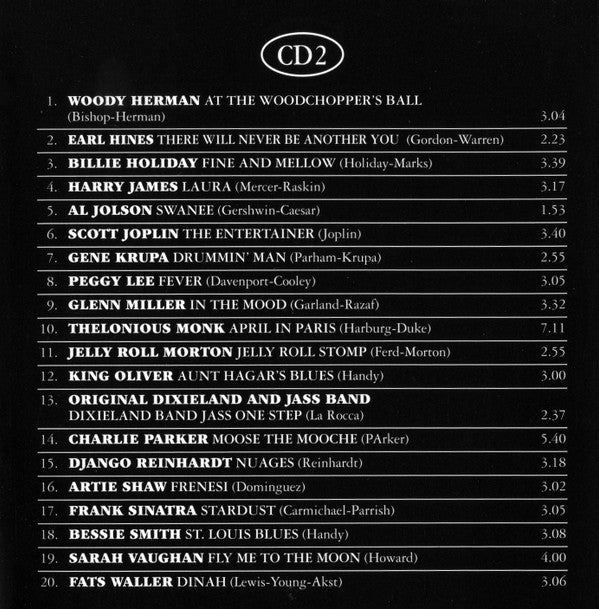 CD2

1. WOODY HERMAN AT THE WOODCHOPPER'S BALL (Bishop-Herman) 3.04
2. EARL HINES THERE WILL NEVER BE ANOTHER YOU (Gordon-Warren) 2.23
3. BILLIE HOLIDAY FINE AND MELLOW (Holiday-Marks) 3.39
4. HARRY JAMES LAURA (Mercer-Raskin) 3.17
5. AL JOLSON SWANEE (Gershwin-Caesar) 1.53
6. SCOTT JOPLIN THE ENTERTAINER (Joplin) 3.40
7. GENE KRUPA DRUMMIN' MAN (Parham-Krupa) 2.55
8. PEGGY LEE FEVER (Davenport-Cooley) 3.05
9. GLENN MILLER IN THE MOOD (Garland-Razaf) 3.32
10. THELONIOUS MONK APRIL IN PARIS (Harburg-Duke) 7.11
11. JELLY ROLL MORTON JELLY ROLL STOMP (Ferd-Morton) 2.55
12. KING OLIVER AUNT HAGAR'S BLUES (Handy) 3.00
13. ORIGINAL DIXIELAND AND JASS BAND DIXIELAND BAND JASS ONE STEP (La Rocca) 2.37
14. CHARLIE PARKER MOOSE THE MOOCHE (PArker) 5.40
15. DJANGO REINHARDT NUAGES (Reinhardt) 3.18
16. ARTIE SHAW FRENESI (Dominguez) 3.02
17. FRANK SINATRA STARDUST (Carmichael-Parrish) 3.05
18. BESSIE SMITH ST. LOUIS BLUES (Handy) 3.08
19. SARAH VAUGHAN FLY ME TO THE MOON (Howard) 4.00
20. FATS WALLER DINAH (Lewis-Young-Akst) 3.06